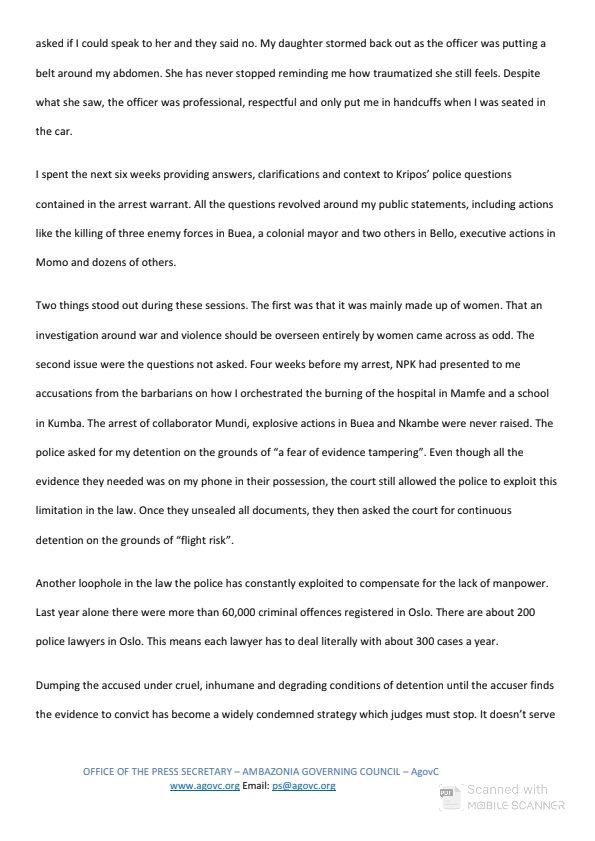 asked if I could speak to her and they said no. My daughter stormed back out as the officer was putting a belt around my abdomen. She has never stopped reminding me how traumatized she still feels. Despite what she saw, the officer was professional, respectful and only put me in handcuffs when I was seated in the car.

I spent the next six weeks providing answers, clarifications and context to Kripos' police questions contained in the arrest warrant. All the questions revolved around my public statements, including actions like the killing of three enemy forces in Buea, a colonial mayor and two others in Bello, executive actions in Momo and dozens of others.

Two things stood out during these sessions. The first was that it was mainly made up of women. That an investigation around war and violence should be overseen entirely by women came across as odd. The second issue were the questions not asked. Four weeks before my arrest, NPK had presented to me accusations from the barbarians on how I orchestrated the burning of the hospital in Mamfe and a school in Kumba. The arrest of collaborator Mundi, explosive actions in Buea and Nkambe were never raised. The police asked for my detention on the grounds of "a fear of evidence tampering". Even though all the evidence they needed was on my phone in their possession, the court still allowed the police to exploit this limitation in the law. Once they unsealed all documents, they then asked the court for continuous detention on the grounds of "flight risk".

Another loophole in the law the police has constantly exploited to compensate for the lack of manpower. Last year alone there were more than 60,000 criminal offences registered in Oslo. There are about 200 police lawyers in Oslo. This means each lawyer has to deal literally with about 300 cases a year.

Dumping the accused under cruel, inhumane and degrading conditions of detention until the accuser finds the evidence to convict has become a widely condemned strategy which judges must stop. It doesn't serve

OFFICE OF THE PRESS SECRETARY – AMBAZONIA GOVERNING COUNCIL – AgovC
www.agovc.org Email: ps@agovc.org

Scanned with MOBILE SCANNER